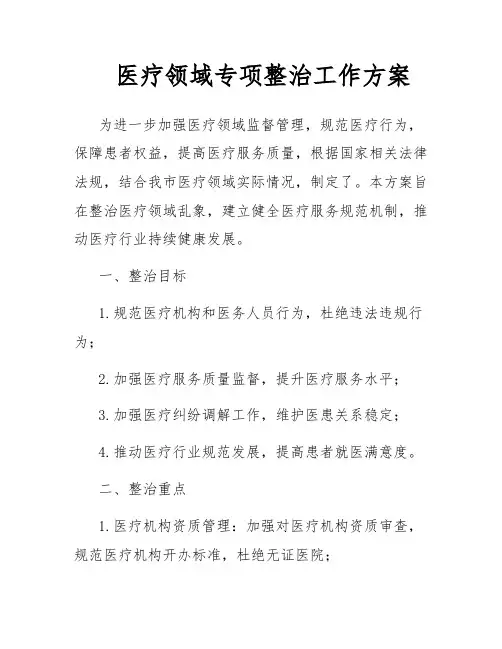 医疗领域专项整治工作方案

为进一步加强医疗领域监督管理，规范医疗行为，保障患者权益，提高医疗服务质量，根据国家相关法律法规，结合我市医疗领域实际情况，制定了。本方案旨在整治医疗领域乱象，建立健全医疗服务规范机制，推动医疗行业持续健康发展。

一、整治目标

1. 规范医疗机构和医务人员行为，杜绝违法违规行为；

2. 加强医疗服务质量监督，提升医疗服务水平；

3. 加强医疗纠纷调解工作，维护医患关系稳定；

4. 推动医疗行业规范发展，提高患者就医满意度。

二、整治重点

1. 医疗机构资质管理：加强对医疗机构资质审查，规范医疗机构开办标准，杜绝无证医院；